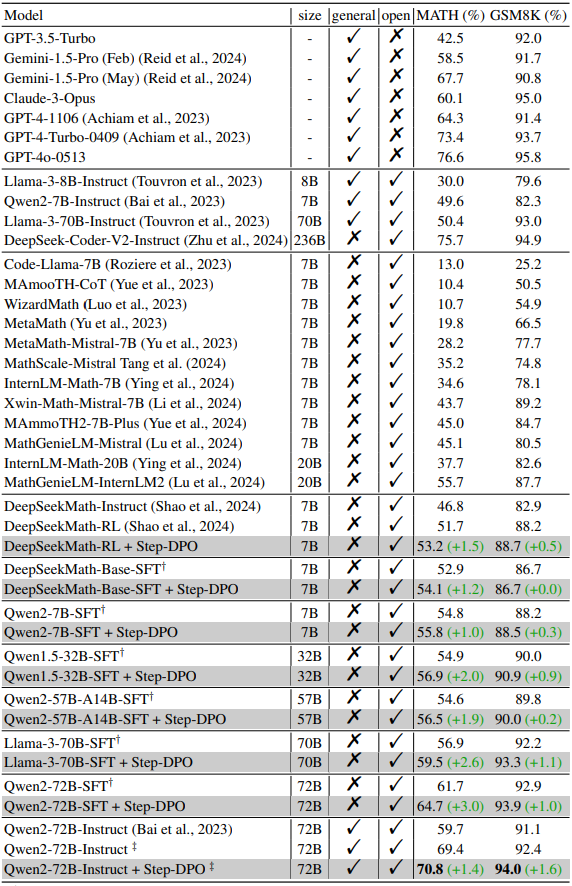 | Model | size | general | open | MATH (%) | GSM8K (%) |
|---|---|---|---|---|---|
| GPT-3.5-Turbo | - | ✓ | ✗ | 42.5 | 92.0 |
| Gemini-1.5-Pro (Feb) (Reid et al., 2024) | - | ✓ | ✗ | 58.5 | 91.7 |
| Gemini-1.5-Pro (May) (Reid et al., 2024) | - | ✓ | ✗ | 67.7 | 90.8 |
| Claude-3-Opus | - | ✓ | ✗ | 60.1 | 95.0 |
| GPT-4-1106 (Achiam et al., 2023) | - | ✓ | ✗ | 64.3 | 91.4 |
| GPT-4-Turbo-0409 (Achiam et al., 2023) | - | ✓ | ✗ | 73.4 | 93.7 |
| GPT-4o-0513 | - | ✓ | ✗ | 76.6 | 95.8 |
| Llama-3-8B-Instruct (Touvron et al., 2023) | 8B | ✓ | ✓ | 30.0 | 79.6 |
| Qwen2-7B-Instruct (Bai et al., 2023) | 7B | ✓ | ✓ | 49.6 | 82.3 |
| Llama-3-70B-Instruct (Touvron et al., 2023) | 70B | ✓ | ✓ | 50.4 | 93.0 |
| DeepSeek-Coder-V2-Instruct (Zhu et al., 2024) | 236B | ✗ | ✓ | 75.7 | 94.9 |
| Code-Llama-7B (Roziere et al., 2023) | 7B | ✗ | ✓ | 13.0 | 25.2 |
| MAmooTH-CoT (Yue et al., 2023) | 7B | ✗ | ✓ | 10.4 | 50.5 |
| WizardMath (Luo et al., 2023) | 7B | ✗ | ✓ | 10.7 | 54.9 |
| MetaMath (Yu et al., 2023) | 7B | ✗ | ✓ | 19.8 | 66.5 |
| MetaMath-Mistral-7B (Yu et al., 2023) | 7B | ✗ | ✓ | 28.2 | 77.7 |
| MathScale-Mistral Tang et al. (2024) | 7B | ✗ | ✓ | 35.2 | 74.8 |
| InternLM-Math-7B (Ying et al., 2024) | 7B | ✗ | ✓ | 34.6 | 78.1 |
| Xwin-Math-Mistral-7B (Li et al., 2024) | 7B | ✗ | ✓ | 43.7 | 89.2 |
| MAmmoTH2-7B-Plus (Yue et al., 2024) | 7B | ✗ | ✓ | 45.0 | 84.7 |
| MathGenieLM-Mistral (Lu et al., 2024) | 7B | ✗ | ✓ | 45.1 | 80.5 |
| InternLM-Math-20B (Ying et al., 2024) | 20B | ✗ | ✓ | 37.7 | 82.6 |
| MathGenieLM-InternLM2 (Lu et al., 2024) | 20B | ✗ | ✓ | 55.7 | 87.7 |
| DeepSeekMath-Instruct (Shao et al., 2024) | 7B | ✗ | ✓ | 46.8 | 82.9 |
| DeepSeekMath-RL (Shao et al., 2024) | 7B | ✗ | ✓ | 51.7 | 88.2 |
| DeepSeekMath-RL + Step-DPO | 7B | ✗ | ✓ | 53.2 (+1.5) | 88.7 (+0.5) |
| DeepSeekMath-Base-SFT$^\dagger$ | 7B | ✗ | ✓ | 52.9 | 86.7 |
| DeepSeekMath-Base-SFT + Step-DPO | 7B | ✗ | ✓ | 54.1 (+1.2) | 86.7 (+0.0) |
| Qwen2-7B-SFT$^\dagger$ | 7B | ✗ | ✓ | 54.8 | 88.2 |
| Qwen2-7B-SFT + Step-DPO | 7B | ✗ | ✓ | 55.8 (+1.0) | 88.5 (+0.3) |
| Qwen1.5-32B-SFT$^\dagger$ | 32B | ✗ | ✓ | 54.9 | 90.0 |
| Qwen1.5-32B-SFT + Step-DPO | 32B | ✗ | ✓ | 56.9 (+2.0) | 90.9 (+0.9) |
| Qwen2-57B-A14B-SFT$^\dagger$ | 57B | ✗ | ✓ | 54.6 | 89.8 |
| Qwen2-57B-A14B-SFT + Step-DPO | 57B | ✗ | ✓ | 56.5 (+1.9) | 90.0 (+0.2) |
| Llama-3-70B-SFT$^\dagger$ | 70B | ✗ | ✓ | 56.9 | 92.2 |
| Llama-3-70B-SFT + Step-DPO | 70B | ✗ | ✓ | 59.5 (+2.6) | 93.3 (+1.1) |
| Qwen2-72B-SFT$^\dagger$ | 72B | ✗ | ✓ | 61.7 | 92.9 |
| Qwen2-72B-SFT + Step-DPO | 72B | ✗ | ✓ | 64.7 (+3.0) | 93.9 (+1.0) |
| Qwen2-72B-Instruct (Bai et al., 2023) | 72B | ✓ | ✓ | 59.7 | 91.1 |
| Qwen2-72B-Instruct $^\ddagger$ | 72B | ✓ | ✓ | 69.4 | 92.4 |
| Qwen2-72B-Instruct + Step-DPO $^\ddagger$ | 72B | ✓ | ✓ | **70.8** (+1.4) | **94.0** (+1.6) |